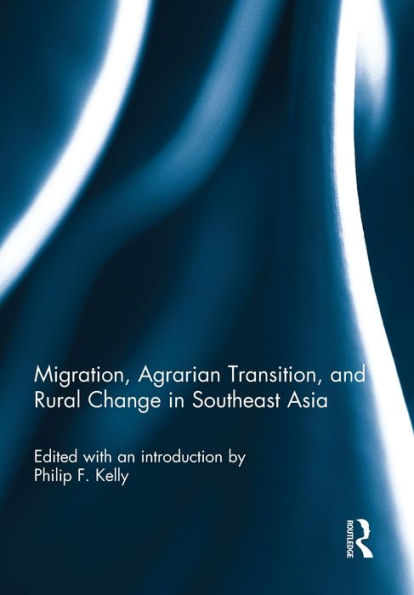 Migration, Agrarian Transition, and Rural Change in Southeast Asia

Edited with an introduction by Philip F. Kelly

ROUTLEDGE